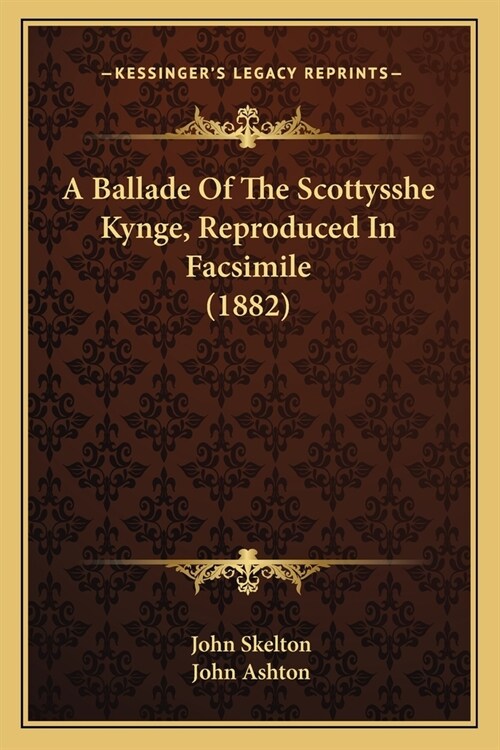 —KESSINGER'S LEGACY REPRINTS—

A Ballade Of The Scottysshe Kynge, Reproduced In Facsimile (1882)

John Skelton
John Ashton